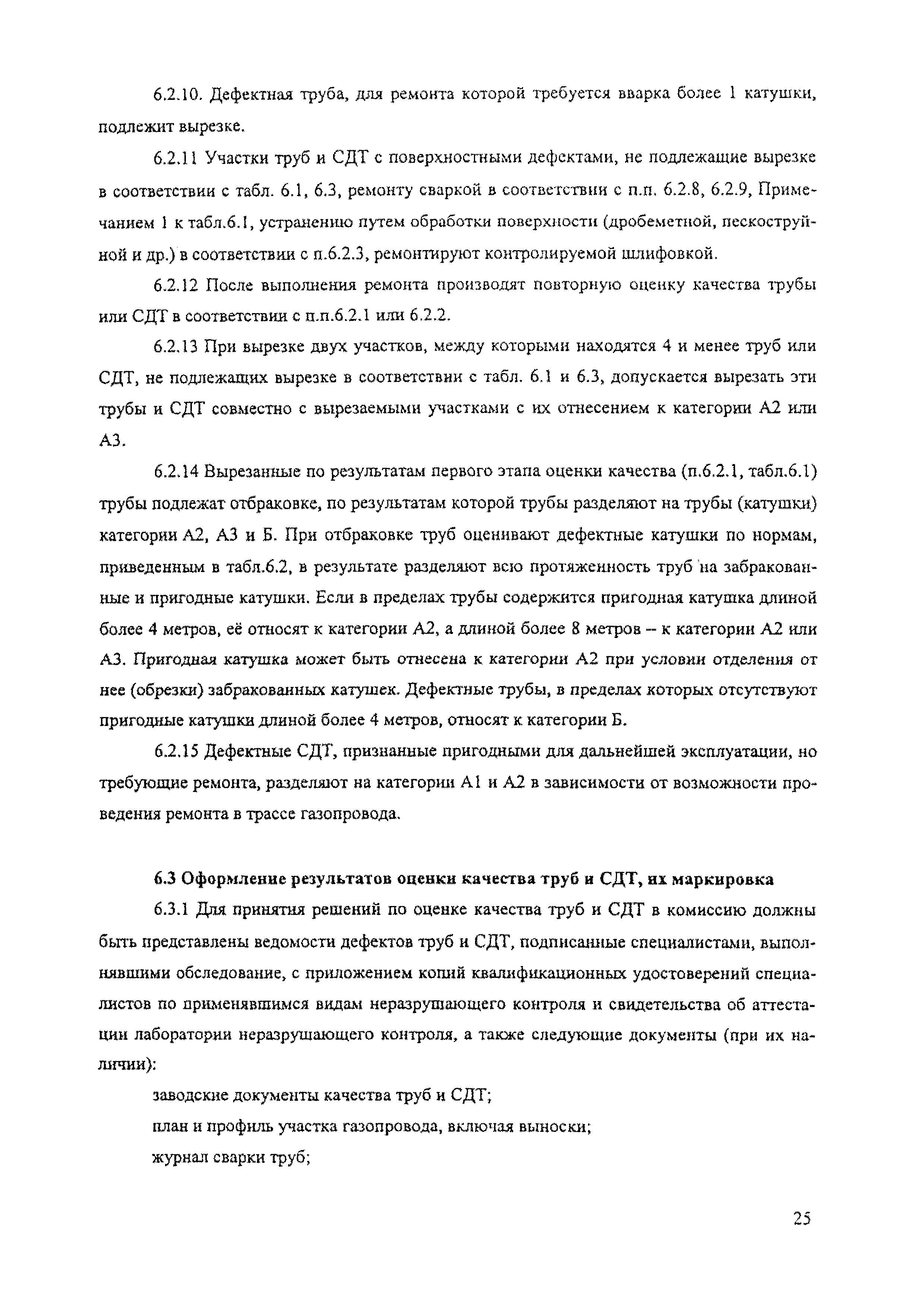 6.2.10. Дефектная труба, для ремонта которой требуется вварка более 1 катушки, подлежит вырезке.

6.2.11 Участки труб и СДТ с поверхностными дефектами, не подлежащие вырезке в соответствии с табл. 6.1, 6.3, ремонту сваркой в соответствии с п.п. 6.2.8, 6.2.9, Примечанием 1 к табл.6.1, устранению путем обработки поверхности (дробеметной, пескоструйной и др.) в соответствии с п.6.2.3, ремонтируют контролируемой шлифовкой.

6.2.12 После выполнения ремонта производят повторную оценку качества трубы или СДТ в соответствии с п.п.6.2.1 или 6.2.2.

6.2.13 При вырезке двух участков, между которыми находятся 4 и менее труб или СДТ, не подлежащих вырезке в соответствии с табл. 6.1 и 6.3, допускается вырезать эти трубы и СДТ совместно с вырезаемыми участками с их отнесением к категории А2 или А3.

6.2.14 Вырезанные по результатам первого этапа оценки качества (п.6.2.1, табл.6.1) трубы подлежат отбраковке, по результатам которой трубы разделяют на трубы (катушки) категории А2, А3 и Б. При отбраковке труб оценивают дефектные катушки по нормам, приведенным в табл.6.2, в результате разделяют всю протяженность труб на забракованные и пригодные катушки. Если в пределах трубы содержится пригодная катушка длиной более 4 метров, её относят к категории А2, а длиной более 8 метров – к категории А2 или А3. Пригодная катушка может быть отнесена к категории А2 при условии отделения от нее (обрезки) забракованных катушек. Дефектные трубы, в пределах которых отсутствуют пригодные катушки длиной более 4 метров, относят к категории Б.

6.2.15 Дефектные СДТ, признанные пригодными для дальнейшей эксплуатации, но требующие ремонта, разделяют на категории А1 и А2 в зависимости от возможности проведения ремонта в трассе газопровода.

6.3 Оформление результатов оценки качества труб и СДТ, их маркировка

6.3.1 Для принятия решений по оценке качества труб и СДТ в комиссию должны быть представлены ведомости дефектов труб и СДТ, подписанные специалистами, выполнявшими обследование, с приложением копий квалификационных удостоверений специалистов по применявшимся видам неразрушающего контроля и свидетельства об аттестации лаборатории неразрушающего контроля, а также следующие документы (при их наличии):

заводские документы качества труб и СДТ;

план и профиль участка газопровода, включая выноски;

журнал сварки труб;

25